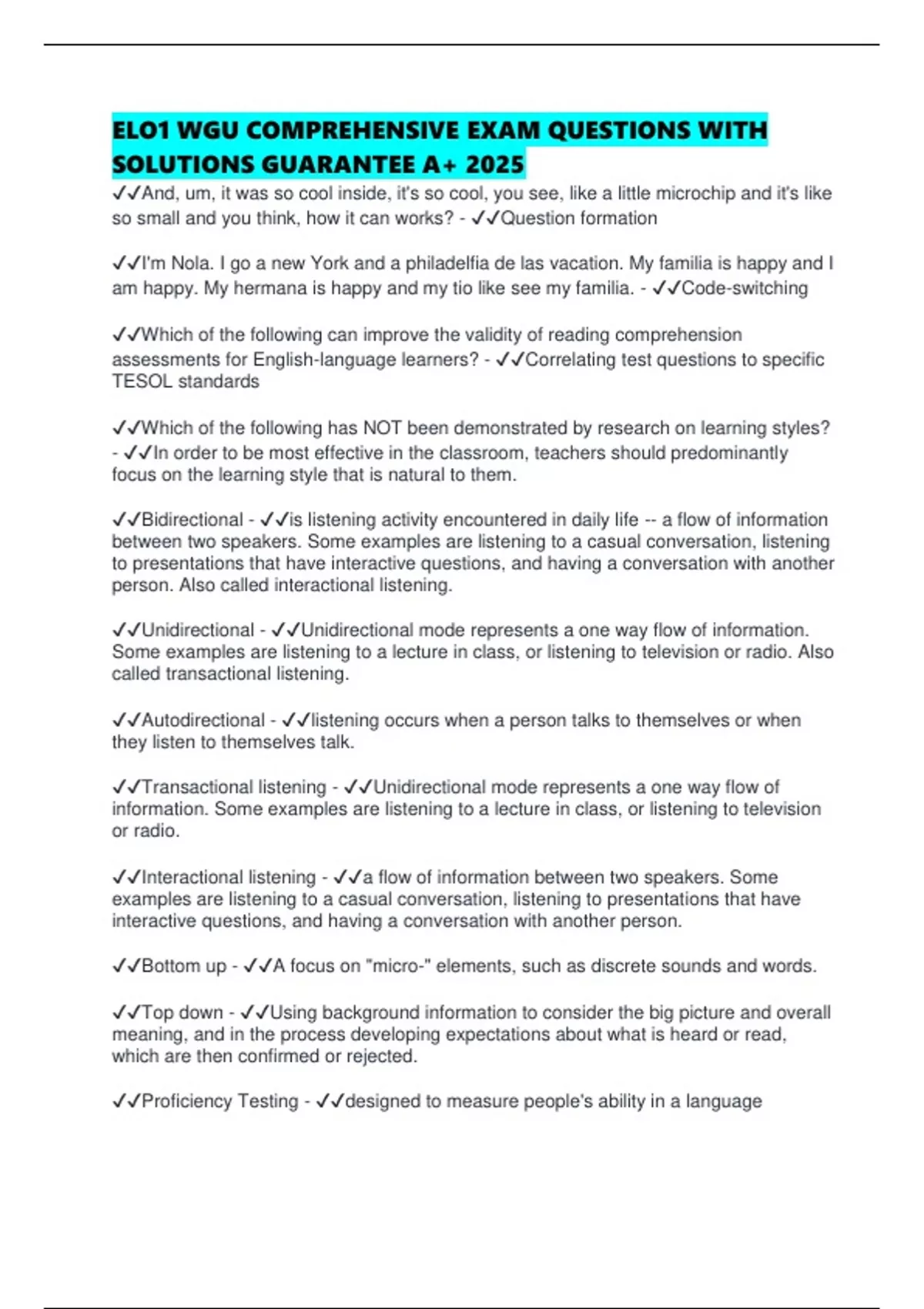 ELO1 WGU COMPREHENSIVE EXAM QUESTIONS WITH SOLUTIONS GUARANTEE A+ 2025

✓✓And, um, it was so cool inside, it's so cool, you see, like a little microchip and it's like so small and you think, how it can works? - ✓✓Question formation

✓✓I'm Nola. I go a new York and a philadelfia de las vacation. My familia is happy and I am happy. My hermana is happy and my tio like see my familia. - ✓✓Code-switching

✓✓Which of the following can improve the validity of reading comprehension assessments for English-language learners? - ✓✓Correlating test questions to specific TESOL standards

✓✓Which of the following has NOT been demonstrated by research on learning styles? - ✓✓In order to be most effective in the classroom, teachers should predominantly focus on the learning style that is natural to them.

✓✓Bidirectional - ✓✓is listening activity encountered in daily life -- a flow of information between two speakers. Some examples are listening to a casual conversation, listening to presentations that have interactive questions, and having a conversation with another person. Also called interactional listening.

✓✓Unidirectional - ✓✓Unidirectional mode represents a one way flow of information. Some examples are listening to a lecture in class, or listening to television or radio. Also called transactional listening.

✓✓Autodirectional - ✓✓listening occurs when a person talks to themselves or when they listen to themselves talk.

✓✓Transactional listening - ✓✓Unidirectional mode represents a one way flow of information. Some examples are listening to a lecture in class, or listening to television or radio.

✓✓Interactional listening - ✓✓a flow of information between two speakers. Some examples are listening to a casual conversation, listening to presentations that have interactive questions, and having a conversation with another person.

✓✓Bottom up - ✓✓A focus on "micro-" elements, such as discrete sounds and words.

✓✓Top down - ✓✓Using background information to consider the big picture and overall meaning, and in the process developing expectations about what is heard or read, which are then confirmed or rejected.

✓✓Proficiency Testing - ✓✓designed to measure people's ability in a language